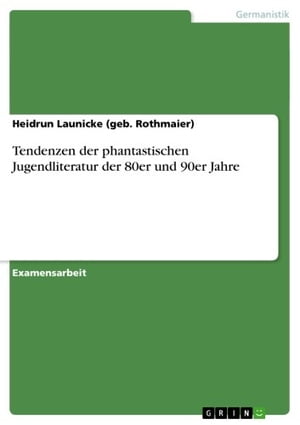 Germanistik

Heidrun Launicke (geb. Rothmaier)

Tendenzen der phantastischen Jugendliteratur der 80er und 90er Jahre

Examensarbeit

GRIN